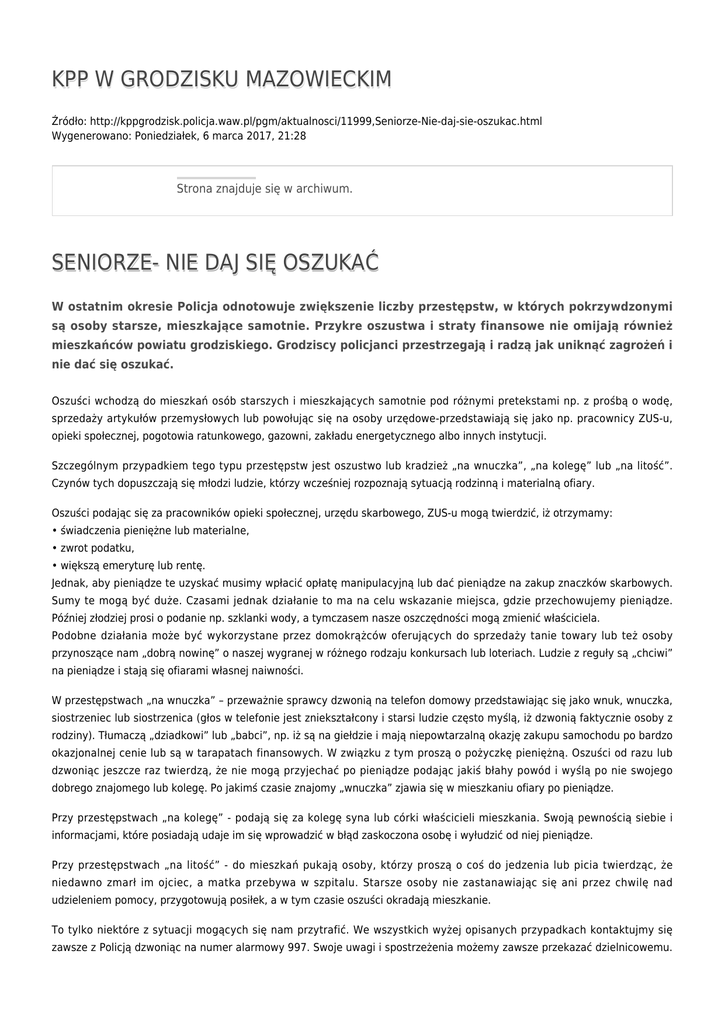 KPP W GRODZISKU MAZOWIECKIM

Źródło: http://kppgrodzisk.policja.waw.pl/pgm/aktualnosci/11999,Seniorze-Nie-daj-sie-oszukac.html
Wygenerowano: Poniedziałek, 6 marca 2017, 21:28

Strona znajduje się w archiwum.

SENIORZE- NIE DAJ SIĘ OSZUKAĆ

W ostatnim okresie Policja odnotowuje zwiększenie liczby przestępstw, w których pokrzywdzonymi są osoby starsze, mieszkające samotnie. Przykre oszustwa i straty finansowe nie omijają również mieszkańców powiatu grodziskiego. Grodziscy policjanci przestrzegają i radzą jak uniknąć zagrożeń i nie dać się oszukać.

Oszuści wchodzą do mieszkań osób starszych i mieszkających samotnie pod różnymi pretekstami np. z prośbą o wodę, sprzedaży artykułów przemysłowych lub powołując się na osoby urzędowe-przedstawiają się jako np. pracownicy ZUS-u, opieki społecznej, pogotowia ratunkowego, gazowni, zakładu energetycznego albo innych instytucji.

Szczególnym przypadkiem tego typu przestępstw jest oszustwo lub kradzież „na wnuczka", „na kolegę" lub „na litość". Czynów tych dopuszczają się młodzi ludzie, którzy wcześniej rozpoznają sytuację rodzinną i materialną ofiary.

Oszuści podając się za pracowników opieki społecznej, urzędu skarbowego, ZUS-u mogą twierdzić, iż otrzymamy:
• świadczenia pieniężne lub materialne,
• zwrot podatku,
• większą emeryturę lub rentę.
Jednak, aby pieniądze te uzyskać musimy wpłacić opłatę manipulacyjną lub dać pieniądze na zakup znaczków skarbowych. Sumy te mogą być duże. Czasami jednak działanie to ma na celu wskazanie miejsca, gdzie przechowujemy pieniądze. Później złodziej prosi o podanie np. szklanki wody, a tymczasem nasze oszczędności mogą zmienić właściciela.
Podobne działania może być wykorzystane przez domokrążców oferujących do sprzedaży tanie towary lub też osoby przynoszące nam „dobrą nowinę" o naszej wygranej w różnego rodzaju konkursach lub loteriach. Ludzie z reguły są „chciwi" na pieniądze i stają się ofiarami własnej naiwności.

W przestępstwach „na wnuczka" – przeważnie sprawcy dzwonią na telefon domowy przedstawiając się jako wnuk, wnuczka, siostrzeniec lub siostrzenica (głos w telefonie jest zniekształcony i starsi ludzie często myślą, iż dzwonią faktycznie osoby z rodziny). Tłumaczą „dziadkowi" lub „babci", np. iż są na giełdzie i mają niepowtarzalną okazję zakupu samochodu po bardzo okazjonalnej cenie lub są w tarapatach finansowych. W związku z tym proszą o pożyczkę pieniężną. Oszuści od razu lub dzwoniąc jeszcze raz twierdzą, że nie mogą przyjechać po pieniądze podając jakiś błahy powód i wyślą po nie swojego dobrego znajomego lub kolegę. Po jakimś czasie znajomy „wnuczka" zjawia się w mieszkaniu ofiary po pieniądze.

Przy przestępstwach „na kolegę" - podają się za kolegę syna lub córki właścicieli mieszkania. Swoją pewnością siebie i informacjami, które posiadają udaje im się wprowadzić w błąd zaskoczona osobę i wyłudzić od niej pieniądze.

Przy przestępstwach „na litość" - do mieszkań pukają osoby, którzy proszą o coś do jedzenia lub picia twierdząc, że niedawno zmarł im ojciec, a matka przebywa w szpitalu. Starsze osoby nie zastanawiając się ani przez chwilę nad udzieleniem pomocy, przygotowują posiłek, a w tym czasie oszuści okradają mieszkanie.

To tylko niektóre z sytuacji mogących się nam przytrafić. We wszystkich wyżej opisanych przypadkach kontaktujmy się zawsze z Policją dzwoniąc na numer alarmowy 997. Swoje uwagi i spostrzeżenia możemy zawsze przekazać dzielnicowemu.